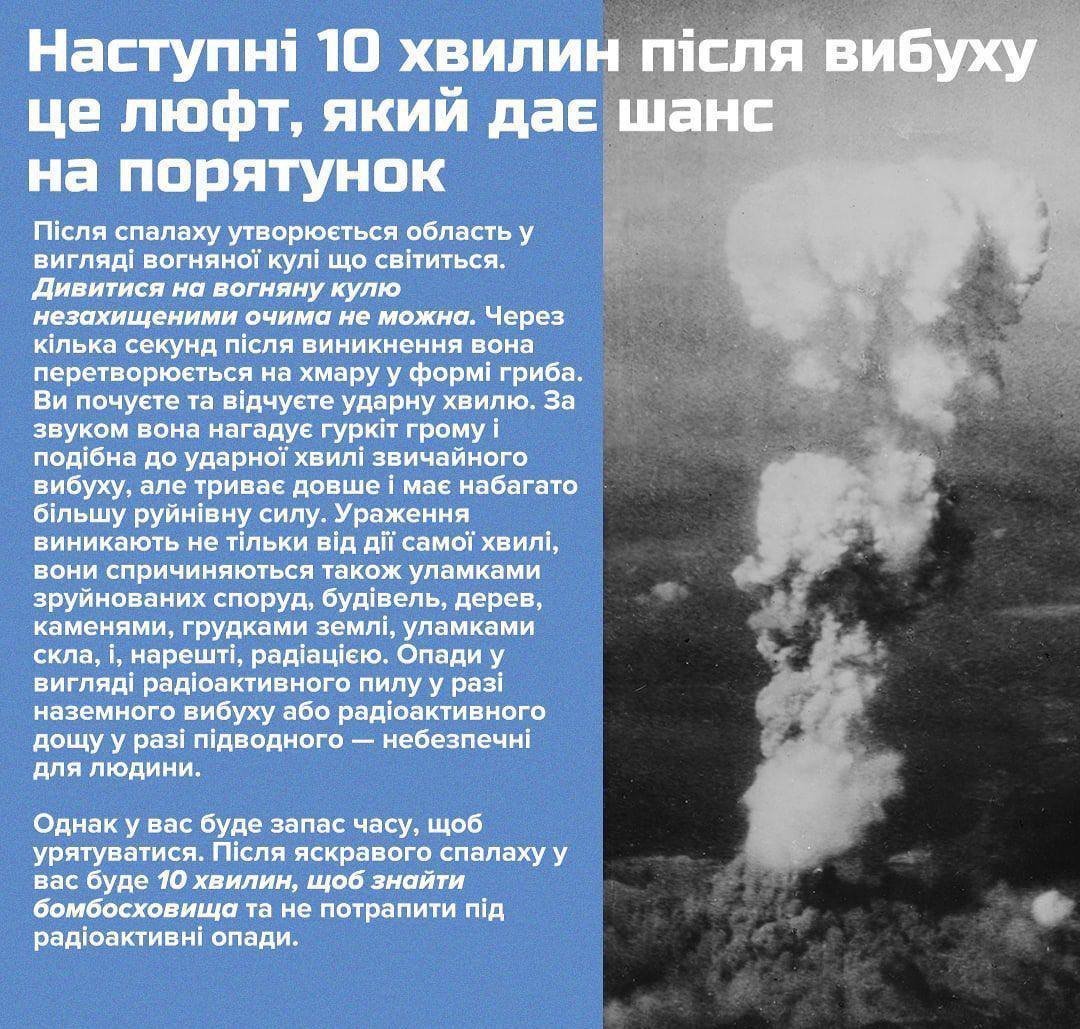 Наступні 10 хвилин після вибуху це люфт, який дає шанс на порятунок

Після спалаху утворюється область у вигляді вогняної кулі що світиться. Дивитися на вогняну кулю незахищеними очима не можна. Через кілька секунд після виникнення вона перетворюється на хмару у формі гриба. Ви почуєте та відчуєте ударну хвилю. За звуком вона нагадує гуркіт грому і подібна до ударної хвилі звичайного вибуху, але триває довше і має набагато більшу руйнівну силу. Ураження виникають не тільки від дії самої хвилі, вони спричиняються також уламками зруйнованих споруд, будівель, дерев, каменями, грудками землі, уламками скла, і, нарешті, радіацією. Опади у вигляді радіоактивного пилу у разі наземного вибуху або радіоактивного дощу у разі підводного — небезпечні для людини.

Однак у вас буде запас часу, щоб урятуватися. Після яскравого спалаху у вас буде 10 хвилин, щоб знайти бомбосховища та не потрапити під радіоактивні опади.